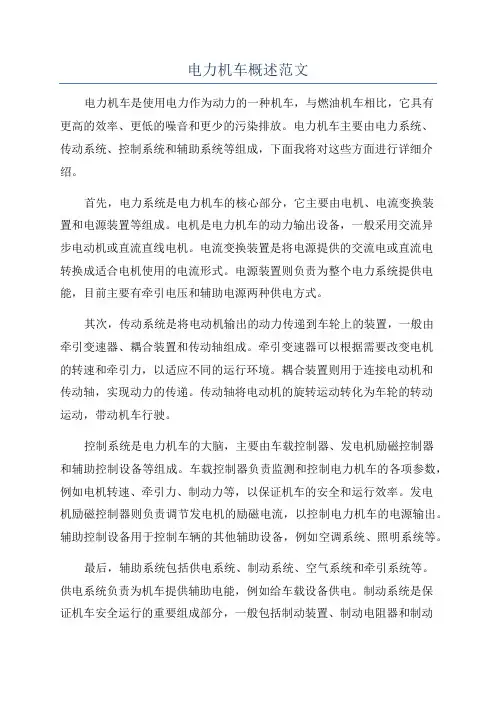 电力机车概述范文

电力机车是使用电力作为动力的一种机车，与燃油机车相比，它具有更高的效率、更低的噪音和更少的污染排放。电力机车主要由电力系统、传动系统、控制系统和辅助系统等组成，下面我将对这些方面进行详细介绍。

首先，电力系统是电力机车的核心部分，它主要由电机、电流变换装置和电源装置等组成。电机是电力机车的动力输出设备，一般采用交流异步电动机或直流直线电机。电流变换装置是将电源提供的交流电或直流电转换成适合电机使用的电流形式。电源装置则负责为整个电力系统提供电能，目前主要有牵引电压和辅助电源两种供电方式。

其次，传动系统是将电动机输出的动力传递到车轮上的装置，一般由牵引变速器、耦合装置和传动轴组成。牵引变速器可以根据需要改变电机的转速和牵引力，以适应不同的运行环境。耦合装置则用于连接电动机和传动轴，实现动力的传递。传动轴将电动机的旋转运动转化为车轮的转动运动，带动机车行驶。

控制系统是电力机车的大脑，主要由车载控制器、发电机励磁控制器和辅助控制设备等组成。车载控制器负责监测和控制电力机车的各项参数，例如电机转速、牵引力、制动力等，以保证机车的安全和运行效率。发电机励磁控制器则负责调节发电机的励磁电流，以控制电力机车的电源输出。辅助控制设备用于控制车辆的其他辅助设备，例如空调系统、照明系统等。

最后，辅助系统包括供电系统、制动系统、空气系统和牵引系统等。供电系统负责为机车提供辅助电能，例如给车载设备供电。制动系统是保证机车安全运行的重要组成部分，一般包括制动装置、制动电阻器和制动